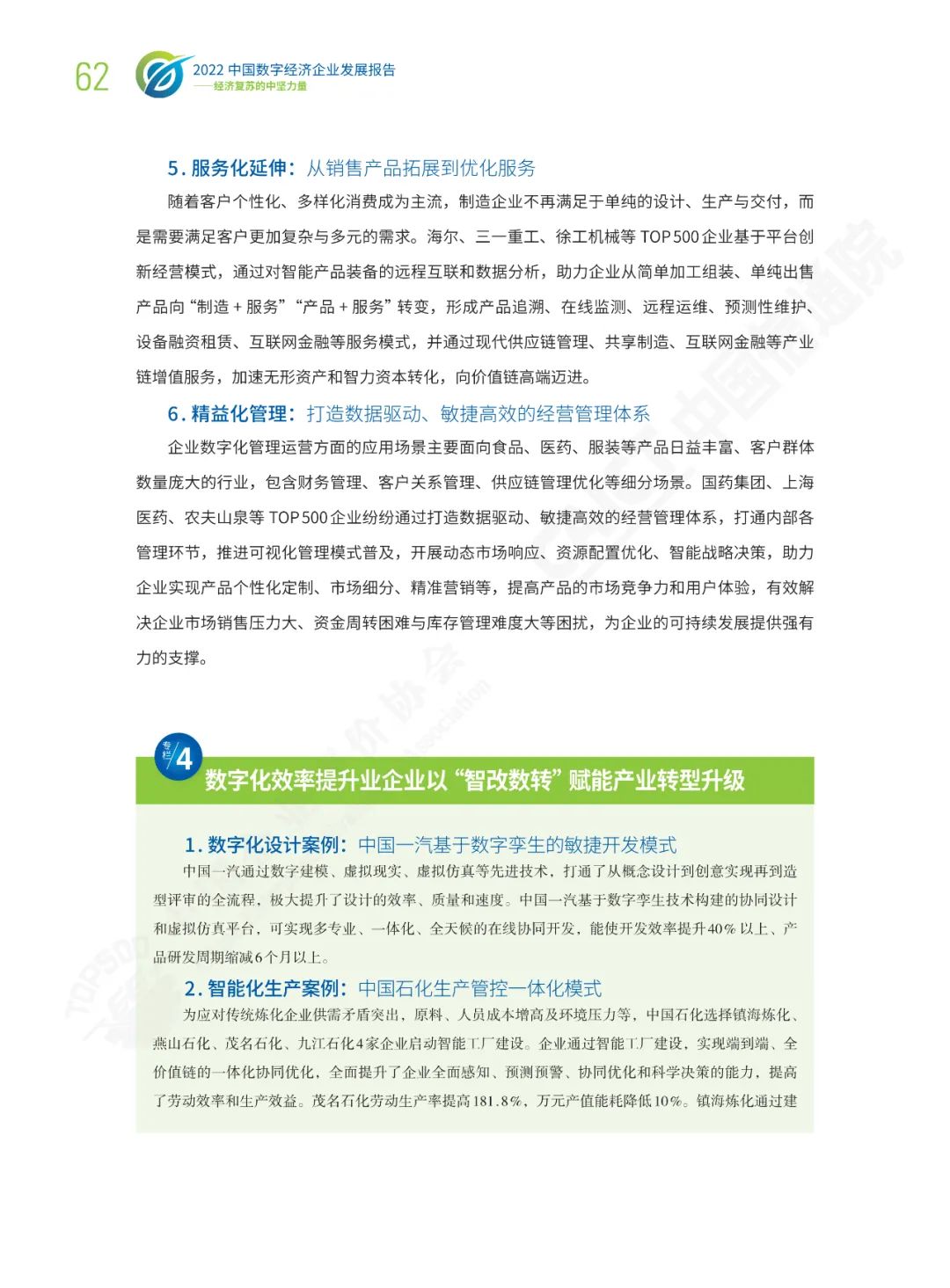 62

2022 中国数字经济企业发展报告
——经济复苏的中坚力量

5. 服务化延伸：从销售产品拓展到优化服务

随着客户个性化、多样化消费成为主流，制造企业不再满足于单纯的设计、生产与交付，而是需要满足客户更加复杂与多元的需求。海尔、三一重工、徐工机械等 TOP 500 企业基于平台创新经营模式，通过对智能产品装备的远程互联和数据分析，助力企业从简单加工组装、单纯出售产品向“制造 + 服务”“产品 + 服务”转变，形成产品追溯、在线监测、远程运维、预测性维护、设备融资租赁、互联网金融等服务模式，并通过现代供应链管理、共享制造、互联网金融等产业链增值服务，加速无形资产和智力资本转化，向价值链高端迈进。

6. 精益化管理：打造数据驱动、敏捷高效的经营管理体系

企业数字化管理运营方面的应用场景主要面向食品、医药、服装等产品日益丰富、客户群体数量庞大的行业，包含财务管理、客户关系管理、供应链管理优化等细分场景。国药集团、上海医药、农夫山泉等 TOP 500 企业纷纷通过打造数据驱动、敏捷高效的经营管理体系，打通内部各管理环节，推进可视化管理模式普及，开展动态市场响应、资源配置优化、智能战略决策，助力企业实现产品个性化定制、市场细分、精准营销等，提高产品的市场竞争力和用户体验，有效解决企业市场销售压力大、资金周转困难与库存管理难度大等困扰，为企业的可持续发展提供强有力的支撑。

专栏 4
数字化效率提升业企业以“智改数转”赋能产业转型升级

1. 数字化设计案例：中国一汽基于数字孪生的敏捷开发模式

中国一汽通过数字建模、虚拟现实、虚拟仿真等先进技术，打通了从概念设计到创意实现再到造型评审的全流程，极大提升了设计的效率、质量和速度。中国一汽基于数字孪生技术构建的协同设计和虚拟仿真平台，可实现多专业、一体化、全天候的在线协同开发，能使开发效率提升40% 以上、产品研发周期缩减6个月以上。

2. 智能化生产案例：中国石化生产管控一体化模式

为应对传统炼化企业供需矛盾突出，原料、人员成本增高及环境压力等，中国石化选择镇海炼化、燕山石化、茂名石化、九江石化4家企业启动智能工厂建设。企业通过智能工厂建设，实现端到端、全价值链的一体化协同优化，全面提升了企业全面感知、预测预警、协同优化和科学决策的能力，提高了劳动效率和生产效益。茂名石化劳动生产率提高181.8%，万元产值能耗降低10%。镇海炼化通过建